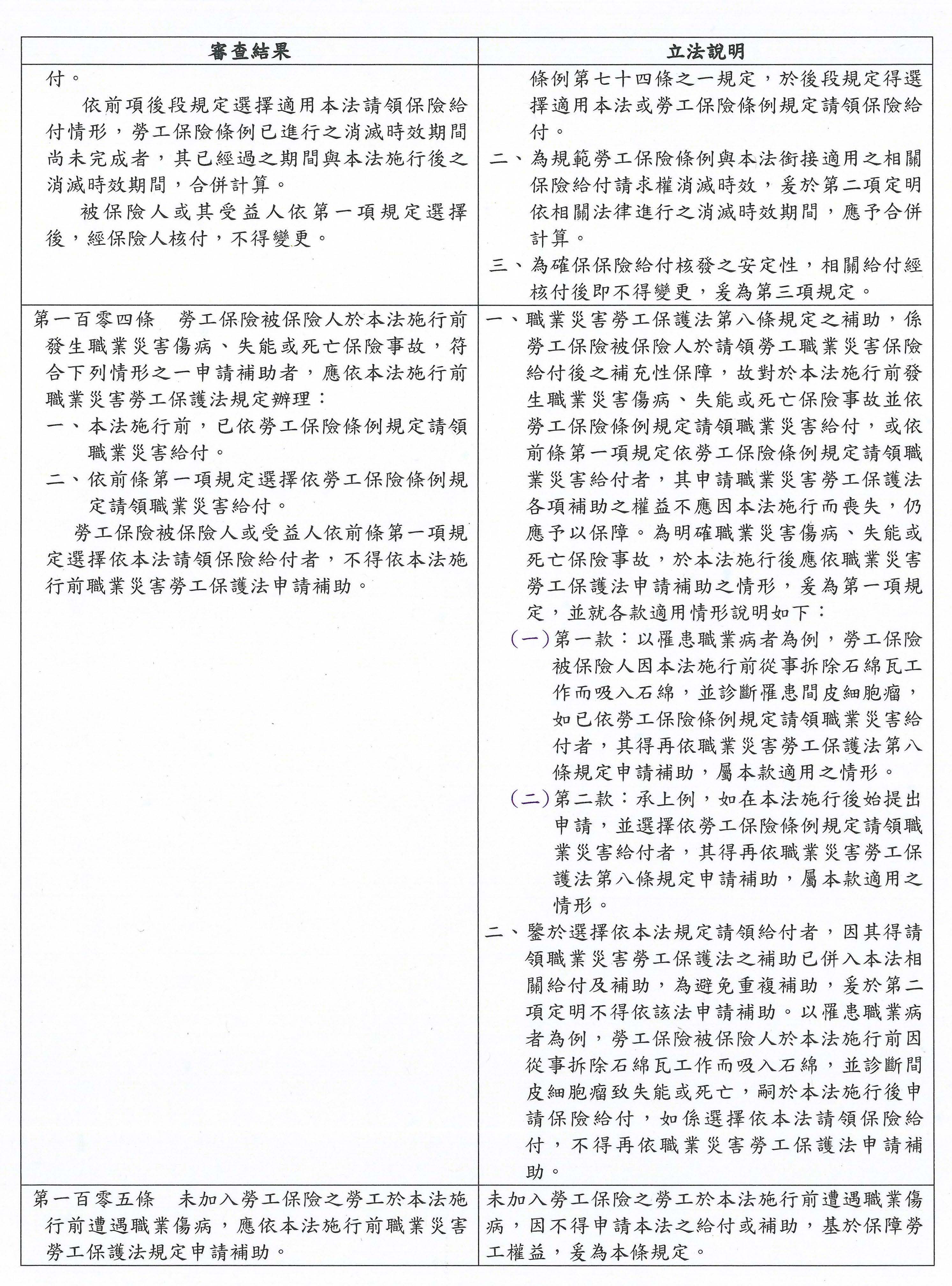 | 審查結果 | 立法說明 |
|---|---|
| 付。<br>依前項後段規定選擇適用本法請領保險給付情形，勞工保險條例已進行之消滅時效期間尚未完成者，其已經過之期間與本法施行後之消滅時效期間，合併計算。<br>被保險人或其受益人依第一項規定選擇後，經保險人核付，不得變更。 | 條例第七十四條之一規定，於後段規定得選擇適用本法或勞工保險條例規定請領保險給付。<br>二、為規範勞工保險條例與本法銜接適用之相關保險給付請求權消滅時效，爰於第二項定明依相關法律進行之消滅時效期間，應予合併計算。<br>三、為確保保險給付核發之安定性，相關給付經核付後即不得變更，爰為第三項規定。 |
| 第一百零四條　勞工保險被保險人於本法施行前發生職業災害傷病、失能或死亡保險事故，符合下列情形之一申請補助者，應依本法施行前職業災害勞工保護法規定辦理：<br>一、本法施行前，已依勞工保險條例規定請領職業災害給付。<br>二、依前條第一項規定選擇依勞工保險條例規定請領職業災害給付。<br>勞工保險被保險人或受益人依前條第一項規定選擇依本法請領保險給付者，不得依本法施行前職業災害勞工保護法申請補助。 | 一、職業災害勞工保護法第八條規定之補助，係勞工保險被保險人於請領勞工職業災害保險給付後之補充性保障，故對於本法施行前發生職業災害傷病、失能或死亡保險事故並依勞工保險條例規定請領職業災害給付，或依前條第一項規定依勞工保險條例規定請領職業災害給付者，其申請職業災害勞工保護法各項補助之權益不應因本法施行而喪失，仍應予以保障。為明確職業災害傷病、失能或死亡保險事故，於本法施行後應依職業災害勞工保護法申請補助之情形，爰為第一項規定，並就各款適用情形說明如下：<br>(一)第一款：以罹患職業病者為例，勞工保險被保險人因本法施行前從事拆除石綿瓦工作而吸入石綿，並診斷罹患間皮細胞瘤，如已依勞工保險條例規定請領職業災害給付者，其得再依職業災害勞工保護法第八條規定申請補助，屬本款適用之情形。<br>(二)第二款：承上例，如在本法施行後始提出申請，並選擇依勞工保險條例規定請領職業災害給付者，其得再依職業災害勞工保護法第八條規定申請補助，屬本款適用之情形。<br>二、鑒於選擇依本法規定請領給付者，因其得請領職業災害勞工保護法之補助已併入本法相關給付及補助，為避免重複補助，爰於第二項定明不得依該法申請補助。以罹患職業病者為例，勞工保險被保險人於本法施行前因從事拆除石綿瓦工作而吸入石綿，並診斷間皮細胞瘤致失能或死亡，嗣於本法施行後申請保險給付，如係選擇依本法請領保險給付，不得再依職業災害勞工保護法申請補助。 |
| 第一百零五條　未加入勞工保險之勞工於本法施行前遭遇職業傷病，應依本法施行前職業災害勞工保護法規定申請補助。 | 未加入勞工保險之勞工於本法施行前遭遇職業傷病，因不得申請本法之給付或補助，基於保障勞工權益，爰為本條規定。 |